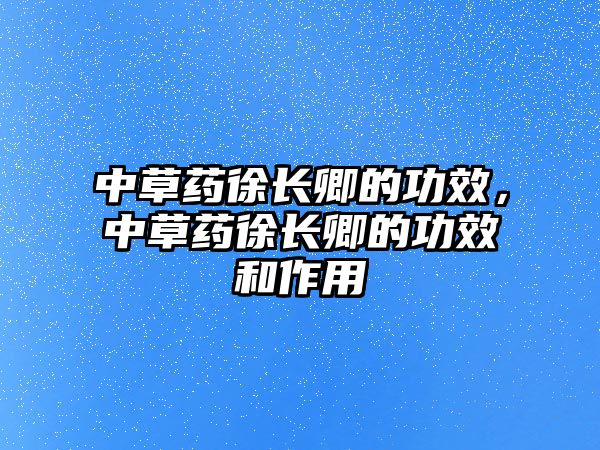 中草药徐长卿的功效，中草药徐长卿的功效和作用